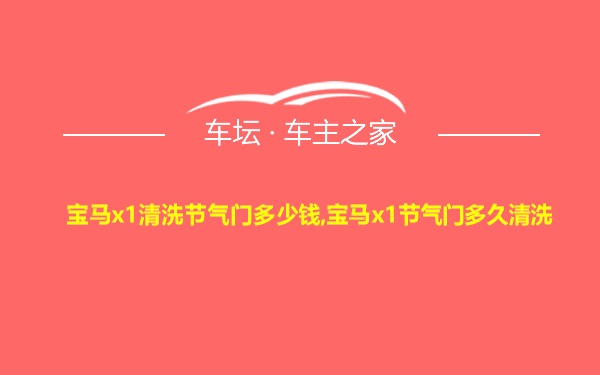 车坛 · 车主之家

宝马x1清洗节气门多少钱,宝马x1节气门多久清洗